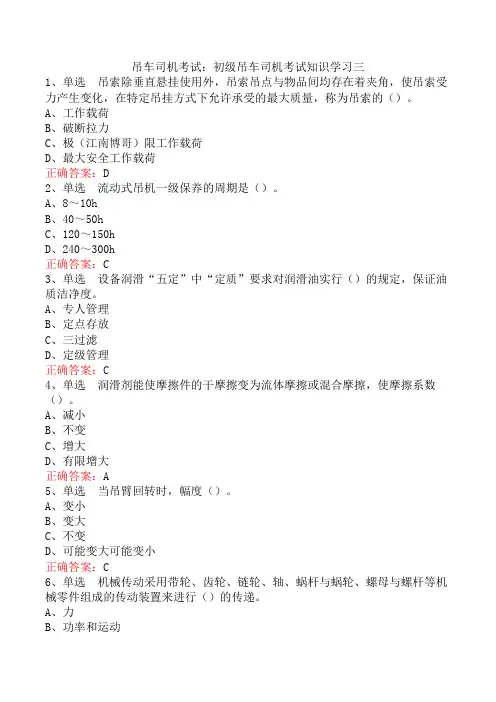 吊车司机考试：初级吊车司机考试知识学习三

1、单选　吊索除垂直悬挂使用外，吊索吊点与物品间均存在着夹角，使吊索受力产生变化，在特定吊挂方式下允许承受的最大质量，称为吊索的（）。
A、工作载荷
B、破断拉力
C、极（江南博哥）限工作载荷
D、最大安全工作载荷
正确答案：D

2、单选　流动式吊机一级保养的周期是（）。
A、8～10h
B、40～50h
C、120～150h
D、240～300h
正确答案：C

3、单选　设备润滑“五定”中“定质”要求对润滑油实行（）的规定，保证油质洁净度。
A、专人管理
B、定点存放
C、三过滤
D、定级管理
正确答案：C

4、单选　润滑剂能使摩擦件的干摩擦变为流体摩擦或混合摩擦，使摩擦系数（）。
A、减小
B、不变
C、增大
D、有限增大
正确答案：A

5、单选　当吊臂回转时，幅度（）。
A、变小
B、变大
C、不变
D、可能变大可能变小
正确答案：C

6、单选　机械传动采用带轮、齿轮、链轮、轴、蜗杆与蜗轮、螺母与螺杆等机械零件组成的传动装置来进行（）的传递。
A、力
B、功率和运动